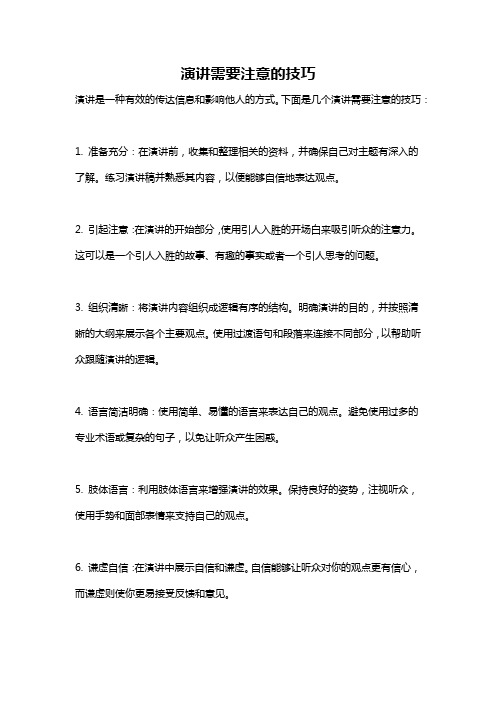 演讲需要注意的技巧

演讲是一种有效的传达信息和影响他人的方式。下面是几个演讲需要注意的技巧：

1. 准备充分：在演讲前，收集和整理相关的资料，并确保自己对主题有深入的了解。练习演讲稿并熟悉其内容，以便能够自信地表达观点。

2. 引起注意：在演讲的开始部分，使用引人入胜的开场白来吸引听众的注意力。这可以是一个引人入胜的故事、有趣的事实或者一个引人思考的问题。

3. 组织清晰：将演讲内容组织成逻辑有序的结构。明确演讲的目的，并按照清晰的大纲来展示各个主要观点。使用过渡语句和段落来连接不同部分，以帮助听众跟随演讲的逻辑。

4. 语言简洁明确：使用简单、易懂的语言来表达自己的观点。避免使用过多的专业术语或复杂的句子，以免让听众产生困惑。

5. 肢体语言：利用肢体语言来增强演讲的效果。保持良好的姿势，注视听众，使用手势和面部表情来支持自己的观点。

6. 谦虚自信：在演讲中展示自信和谦虚。自信能够让听众对你的观点更有信心，而谦虚则使你更易接受反馈和意见。